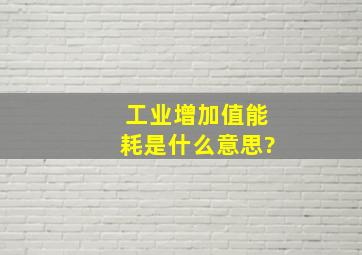 工业增加值能耗是什么意思?